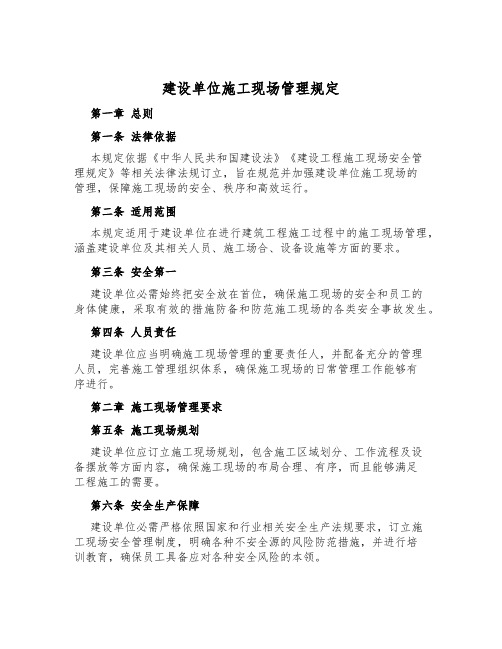 建设单位施工现场管理规定

第一章 总则

第一条 法律依据

本规定依据《中华人民共和国建设法》《建设工程施工现场安全管理规定》等相关法律法规订立，旨在规范并加强建设单位施工现场的管理，保障施工现场的安全、秩序和高效运行。

第二条 适用范围

本规定适用于建设单位在进行建筑工程施工过程中的施工现场管理，涵盖建设单位及其相关人员、施工场合、设备设施等方面的要求。

第三条 安全第一

建设单位必需始终把安全放在首位，确保施工现场的安全和员工的身体健康，采取有效的措施防备和防范施工现场的各类安全事故发生。

第四条 人员责任

建设单位应当明确施工现场管理的重要责任人，并配备充分的管理人员，完善施工管理组织体系，确保施工现场的日常管理工作能够有序进行。

第二章 施工现场管理要求

第五条 施工现场规划

建设单位应订立施工现场规划，包含施工区域划分、工作流程及设备摆放等方面内容，确保施工现场的布局合理、有序，而且能够满足工程施工的需要。

第六条 安全生产保障

建设单位必需严格依照国家和行业相关安全生产法规要求，订立施工现场安全管理制度，明确各种不安全源的风险防范措施，并进行培训教育，确保员工具备应对各种安全风险的本领。